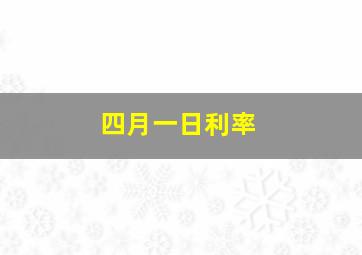 四月一日利率